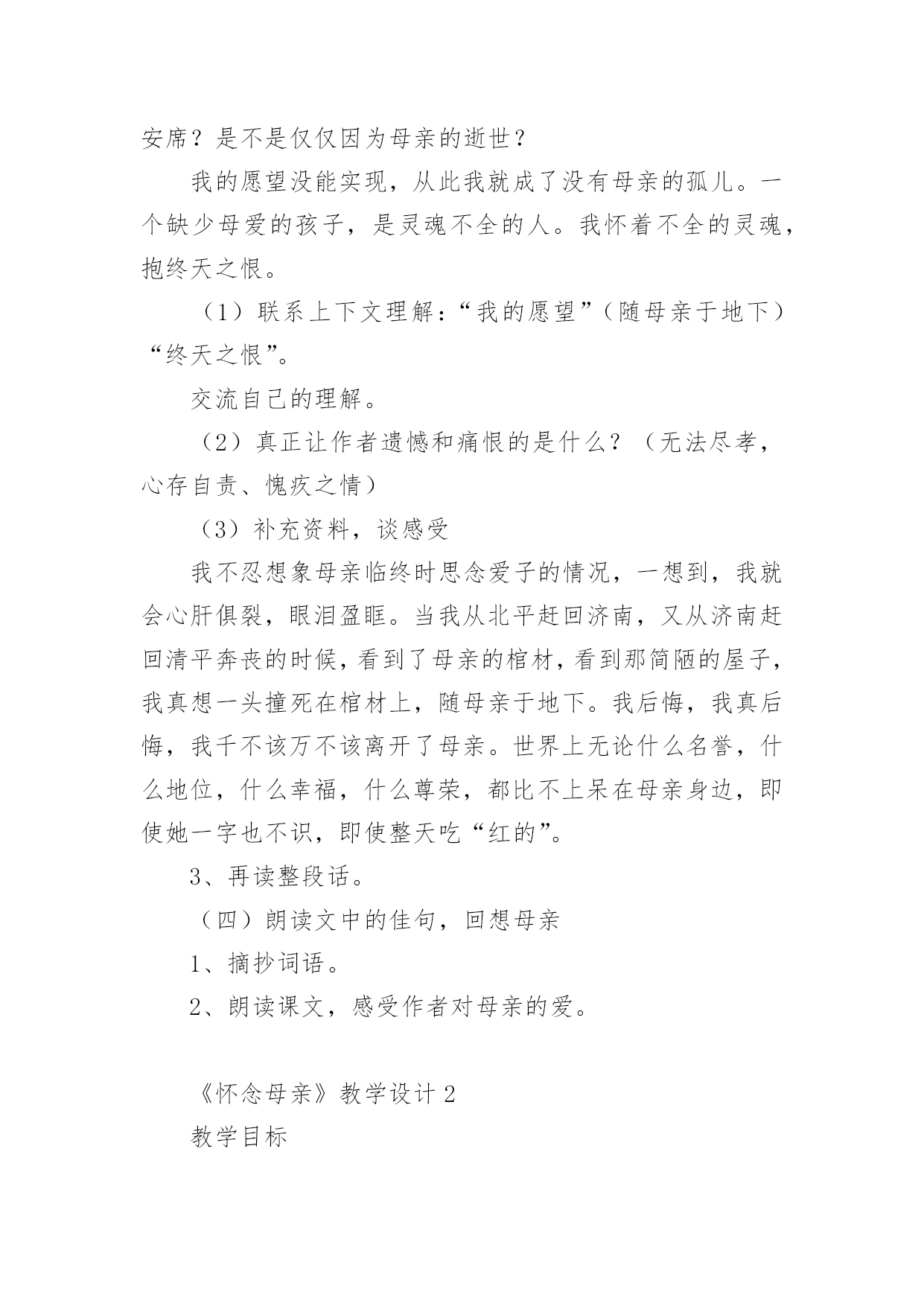 安席？是不是仅仅因为母亲的逝世？

我的愿望没能实现，从此我就成了没有母亲的孤儿。一个缺少母爱的孩子，是灵魂不全的人。我怀着不全的灵魂，抱终天之恨。

（1）联系上下文理解：“我的愿望”（随母亲于地下）“终天之恨”。

交流自己的理解。

（2）真正让作者遗憾和痛恨的是什么？（无法尽孝，心存自责、愧疚之情）

（3）补充资料，谈感受

我不忍想象母亲临终时思念爱子的情况，一想到，我就会心肝俱裂，眼泪盈眶。当我从北平赶回济南，又从济南赶回清平奔丧的时候，看到了母亲的棺材，看到那简陋的屋子，我真想一头撞死在棺材上，随母亲于地下。我后悔，我真后悔，我千不该万不该离开了母亲。世界上无论什么名誉，什么地位，什么幸福，什么尊荣，都比不上呆在母亲身边，即使她一字也不识，即使整天吃“红的”。

3、再读整段话。

（四）朗读文中的佳句，回想母亲

1、摘抄词语。

2、朗读课文，感受作者对母亲的爱。

《怀念母亲》教学设计 2

教学目标